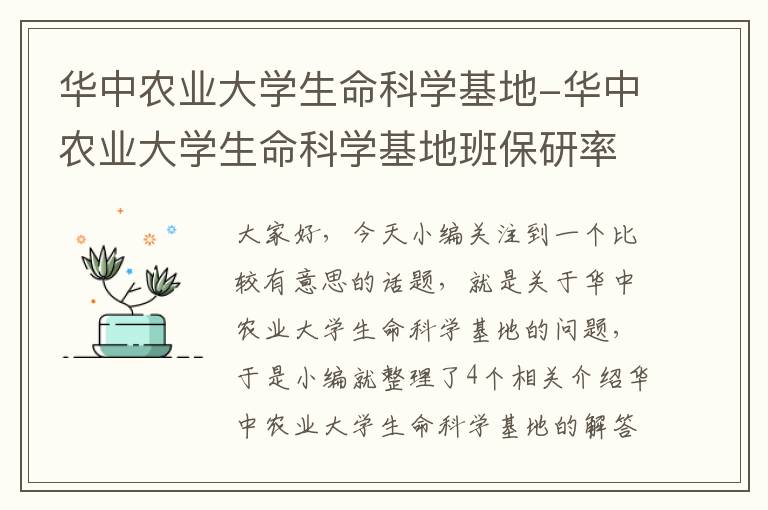 华中农业大学生命科学基地-华中农业大学生命科学基地班保研率

大家好，今天小编关注到一个比较有意思的话题，就是关于华中农业大学生命科学基地的问题，于是小编就整理了4个相关介绍华中农业大学生命科学基地的解答